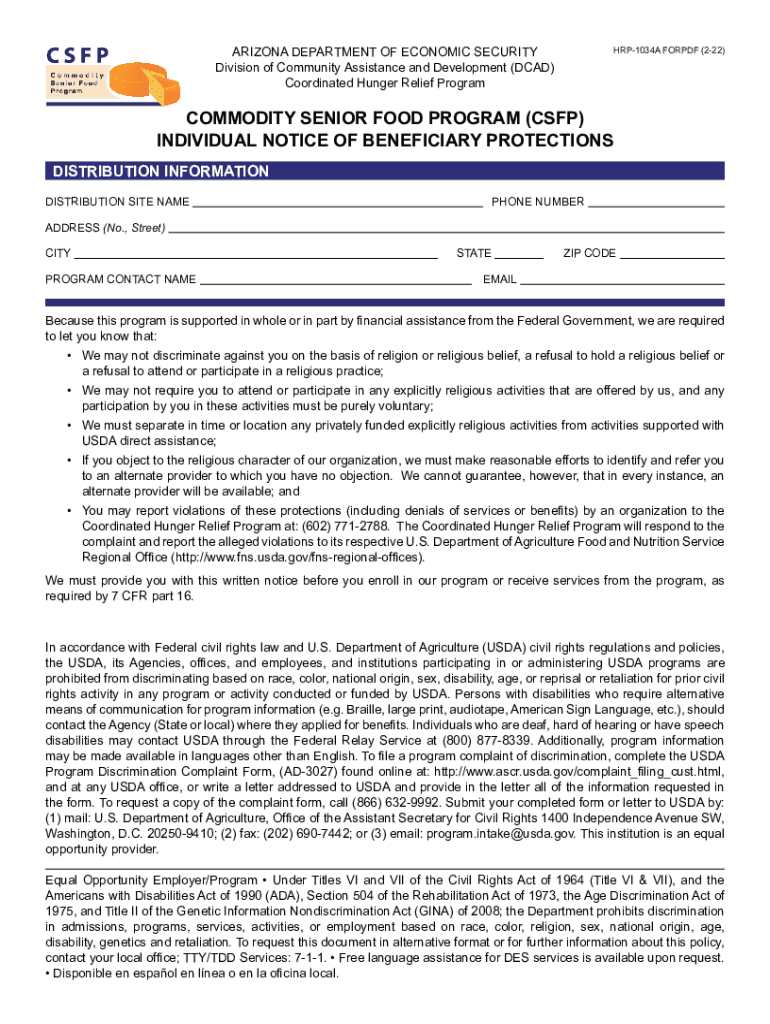 CSFP
Commodity Senior Food Program

ARIZONA DEPARTMENT OF ECONOMIC SECURITY
Division of Community Assistance and Development (DCAD)
Coordinated Hunger Relief Program

HRP-1034A FORPDF (2-22)

COMMODITY SENIOR FOOD PROGRAM (CSFP)
INDIVIDUAL NOTICE OF BENEFICIARY PROTECTIONS

DISTRIBUTION INFORMATION

DISTRIBUTION SITE NAME
PHONE NUMBER
ADDRESS (No., Street)
CITY
STATE
ZIP CODE
PROGRAM CONTACT NAME
EMAIL

Because this program is supported in whole or in part by financial assistance from the Federal Government, we are required to let you know that:

• We may not discriminate against you on the basis of religion or religious belief, a refusal to hold a religious belief or a refusal to attend or participate in a religious practice;
• We may not require you to attend or participate in any explicitly religious activities that are offered by us, and any participation by you in these activities must be purely voluntary;
• We must separate in time or location any privately funded explicitly religious activities from activities supported with USDA direct assistance;
• If you object to the religious character of our organization, we must make reasonable efforts to identify and refer you to an alternate provider to which you have no objection. We cannot guarantee, however, that in every instance, an alternate provider will be available; and
• You may report violations of these protections (including denials of services or benefits) by an organization to the Coordinated Hunger Relief Program at: (602) 771-2788. The Coordinated Hunger Relief Program will respond to the complaint and report the alleged violations to its respective U.S. Department of Agriculture Food and Nutrition Service Regional Office (http://www.fns.usda.gov/fns-regional-offices).

We must provide you with this written notice before you enroll in our program or receive services from the program, as required by 7 CFR part 16.

In accordance with Federal civil rights law and U.S. Department of Agriculture (USDA) civil rights regulations and policies, the USDA, its Agencies, offices, and employees, and institutions participating in or administering USDA programs are prohibited from discriminating based on race, color, national origin, sex, disability, age, or reprisal or retaliation for prior civil rights activity in any program or activity conducted or funded by USDA. Persons with disabilities who require alternative means of communication for program information (e.g. Braille, large print, audiotape, American Sign Language, etc.), should contact the Agency (State or local) where they applied for benefits. Individuals who are deaf, hard of hearing or have speech disabilities may contact USDA through the Federal Relay Service at (800) 877-8339. Additionally, program information may be made available in languages other than English. To file a program complaint of discrimination, complete the USDA Program Discrimination Complaint Form, (AD-3027) found online at: http://www.ascr.usda.gov/complaint_filing_cust.html, and at any USDA office, or write a letter addressed to USDA and provide in the letter all of the information requested in the form. To request a copy of the complaint form, call (866) 632-9992. Submit your completed form or letter to USDA by: (1) mail: U.S. Department of Agriculture, Office of the Assistant Secretary for Civil Rights 1400 Independence Avenue SW, Washington, D.C. 20250-9410; (2) fax: (202) 690-7442; or (3) email: program.intake@usda.gov. This institution is an equal opportunity provider.

Equal Opportunity Employer/Program • Under Titles VI and VII of the Civil Rights Act of 1964 (Title VI & VII), and the Americans with Disabilities Act of 1990 (ADA), Section 504 of the Rehabilitation Act of 1973, the Age Discrimination Act of 1975, and Title II of the Genetic Information Nondiscrimination Act (GINA) of 2008; the Department prohibits discrimination in admissions, programs, services, activities, or employment based on race, color, religion, sex, national origin, age, disability, genetics and retaliation. To request this document in alternative format or for further information about this policy, contact your local office; TTY/TDD Services: 7-1-1. • Free language assistance for DES services is available upon request. • Disponible en español en línea o en la oficina local.